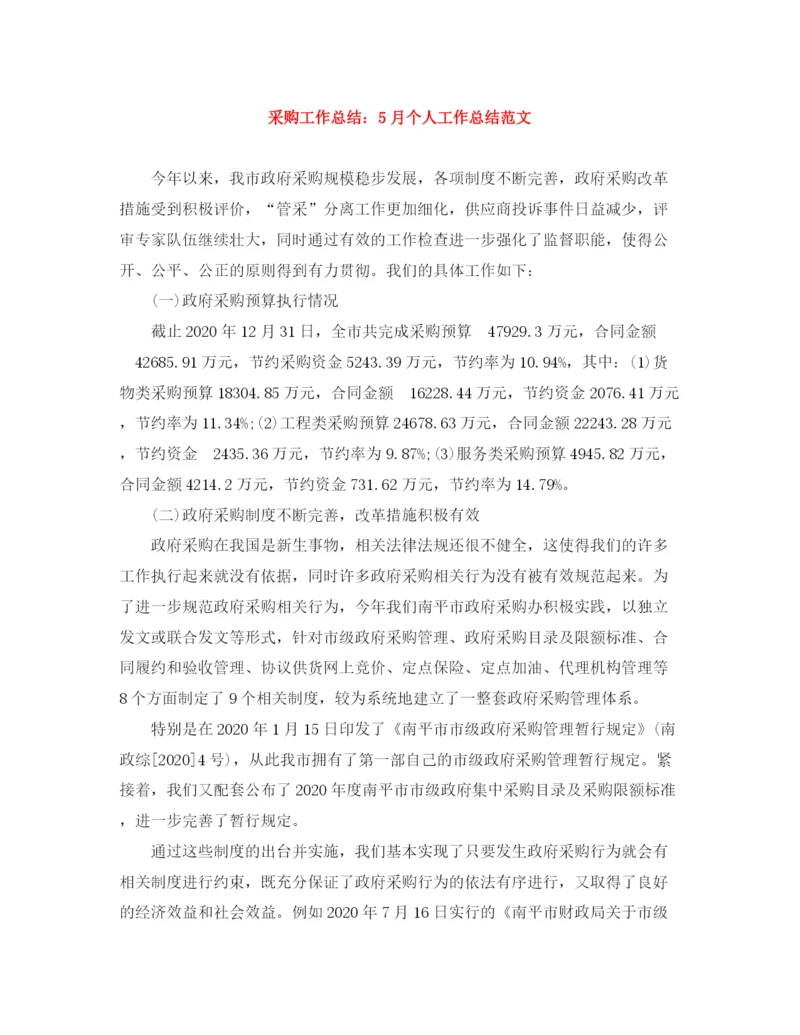 采购工作总结：5月个人工作总结范文

今年以来，我市政府采购规模稳步发展，各项制度不断完善，政府采购改革措施受到积极评价，“管采”分离工作更加细化，供应商投诉事件日益减少，评审专家队伍继续壮大，同时通过有效的工作检查进一步强化了监督职能，使得公开、公平、公正的原则得到有力贯彻。我们的具体工作如下：

(一)政府采购预算执行情况

截止2020年12月31日，全市共完成采购预算 47929.3万元，合同金额 42685.91万元，节约采购资金5243.39万元，节约率为10.94%，其中：(1)货物类采购预算18304.85万元，合同金额 16228.44万元，节约资金2076.41万元，节约率为11.34%;(2)工程类采购预算24678.63万元，合同金额22243.28万元，节约资金 2435.36万元，节约率为9.87%;(3)服务类采购预算4945.82万元，合同金额4214.2万元，节约资金731.62万元，节约率为14.79%。

(二)政府采购制度不断完善，改革措施积极有效

政府采购在我国是新生事物，相关法律法规还很不健全，这使得我们的许多工作执行起来就没有依据，同时许多政府采购相关行为没有被有效规范起来。为了进一步规范政府采购相关行为，今年我们南平市政府采购办积极实践，以独立发文或联合发文等形式，针对市级政府采购管理、政府采购目录及限额标准、合同履约和验收管理、协议供货网上竞价、定点保险、定点加油、代理机构管理等8个方面制定了9个相关制度，较为系统地建立了一整套政府采购管理体系。

特别是在2020年1月15日印发了《南平市市级政府采购管理暂行规定》(南政综[2020]4号)，从此我市拥有了第一部自己的市级政府采购管理暂行规定。紧接着，我们又配套公布了2020年度南平市市级政府集中采购目录及采购限额标准，进一步完善了暂行规定。

通过这些制度的出台并实施，我们基本实现了只要发生政府采购行为就会有相关制度进行约束，既充分保证了政府采购行为的依法有序进行，又取得了良好的经济效益和社会效益。例如2020年7月16日实行的《南平市财政局关于市级